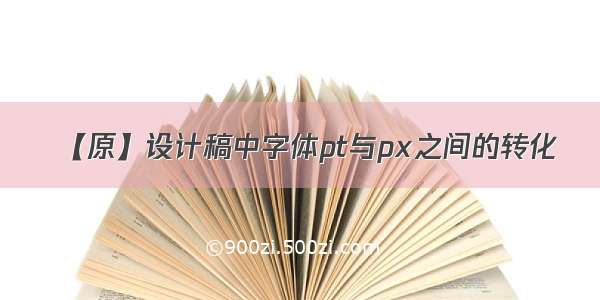 【原】设计稿中字体pt与px之间的转化

©900zi.500zi.com